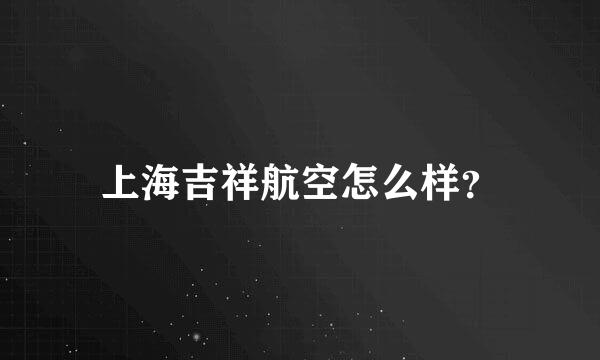 上海吉祥航空怎么样?